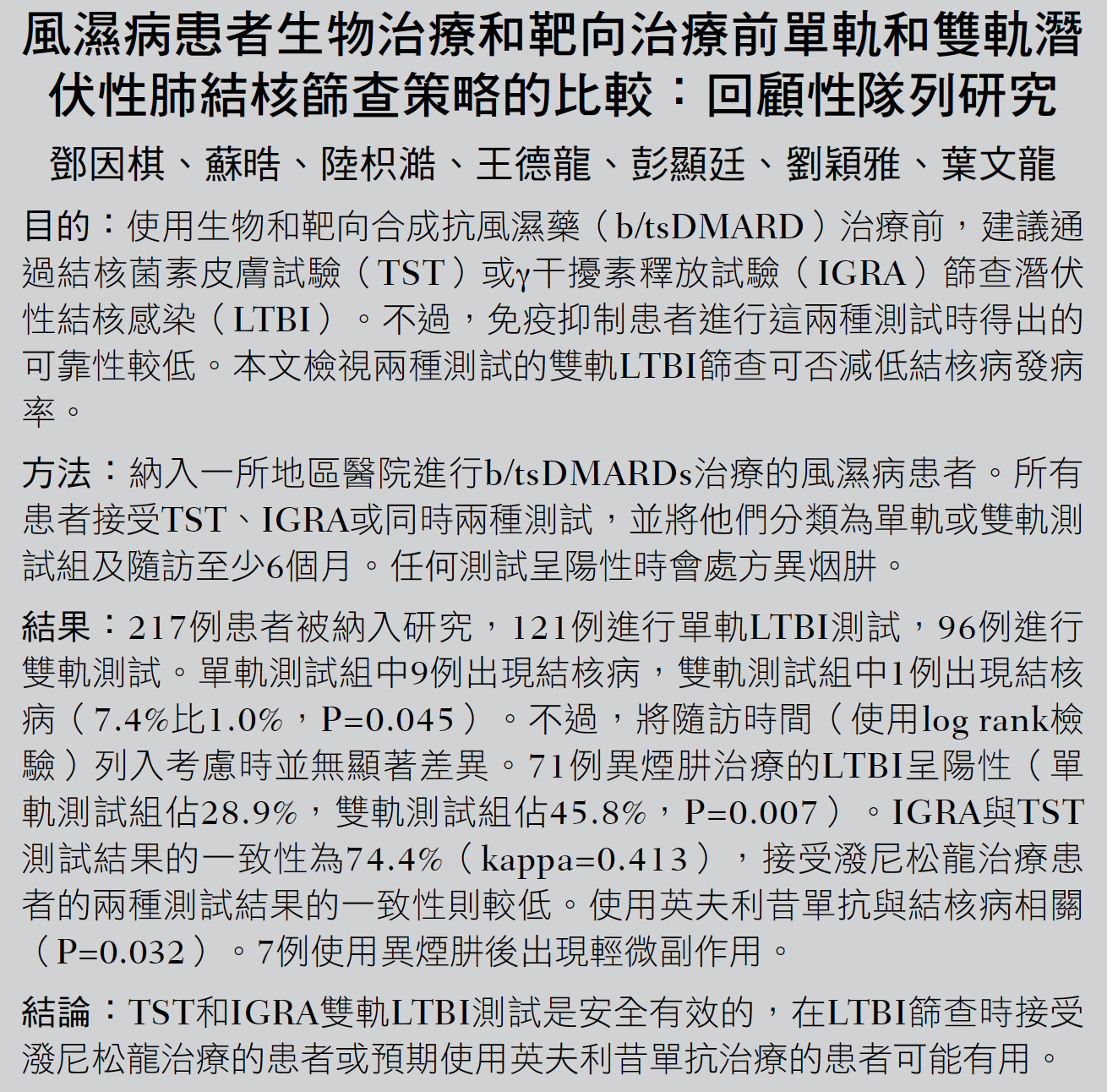 風濕病患者生物治療和靶向治療前單軌和雙軌潛伏性肺結核篩查策略的比較：回顧性隊列研究

鄧因棋、蘇晧、陸枳澔、王德龍、彭顯廷、劉穎雅、葉文龍

目的：使用生物和靶向合成抗風濕藥（b/tsDMARD）治療前，建議通過結核菌素皮膚試驗（TST）或γ干擾素釋放試驗（IGRA）篩查潛伏性結核感染（LTBI）。不過，免疫抑制患者進行這兩種測試時得出的可靠性較低。本文檢視兩種測試的雙軌LTBI篩查可否減低結核病發病率。

方法：納入一所地區醫院進行b/tsDMARDs治療的風濕病患者。所有患者接受TST、IGRA或同時兩種測試，並將他們分類為單軌或雙軌測試組及隨訪至少6個月。任何測試呈陽性時會處方異烟肼。

結果：217例患者被納入研究，121例進行單軌LTBI測試，96例進行雙軌測試。單軌測試組中9例出現結核病，雙軌測試組中1例出現結核病（7.4%比1.0%，P=0.045）。不過，將隨訪時間（使用log rank檢驗）列入考慮時並無顯著差異。71例異煙肼治療的LTBI呈陽性（單軌測試組佔28.9%，雙軌測試組佔45.8%，P=0.007）。IGRA與TST測試結果的一致性為74.4%（kappa=0.413），接受潑尼松龍治療患者的兩種測試結果的一致性則較低。使用英夫利昔單抗與結核病相關（P=0.032）。7例使用異煙肼後出現輕微副作用。

結論：TST和IGRA雙軌LTBI測試是安全有效的，在LTBI篩查時接受潑尼松龍治療的患者或預期使用英夫利昔單抗治療的患者可能有用。